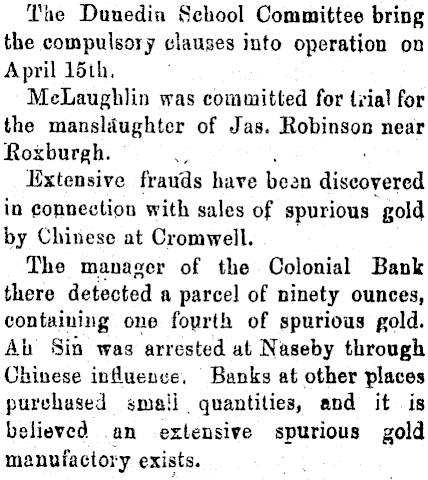 The Dunedin School Committee bring the compulsory clauses into operation on April 15th.

McLaughlin was committed for trial for the manslaughter of Jas. Robinson near Roxburgh.

Extensive frauds have been discovered in connection with sales of spurious gold by Chinese at Cromwell.

The manager of the Colonial Bank there detected a parcel of ninety ounces, containing one fourth of spurious gold. Ah Sin was arrested at Naseby through Chinese influence. Banks at other places purchased small quantities, and it is believed an extensive spurious gold manufactory exists.